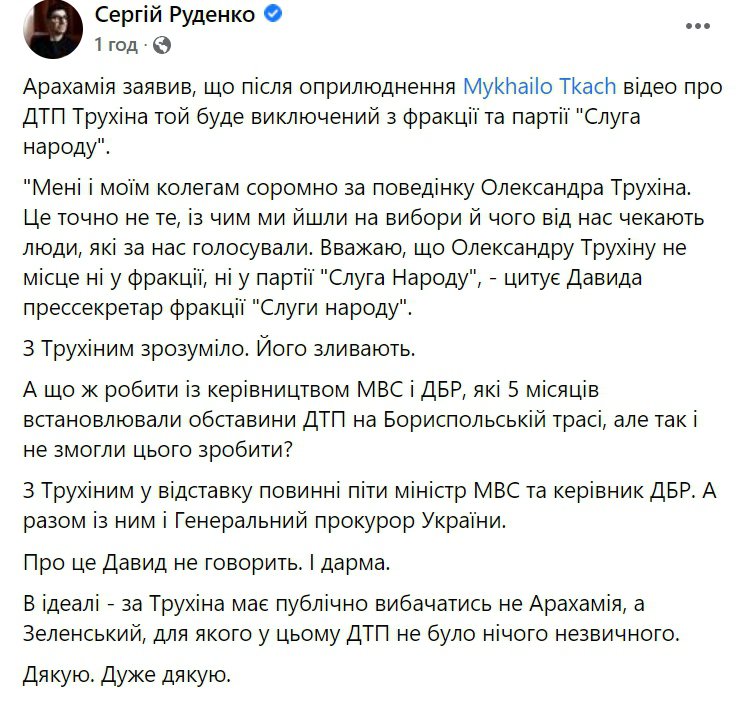 Сергій Руденко
1 год ·

Арахамія заявив, що після оприлюднення Mykhailo Tkach відео про ДТП Трухіна той буде виключений з фракції та партії "Слуга народу".

"Мені і моїм колегам соромно за поведінку Олександра Трухіна. Це точно не те, із чим ми йшли на вибори й чого від нас чекають люди, які за нас голосували. Вважаю, що Олександру Трухіну не місце ні у фракції, ні у партії "Слуга Народу", - цитує Давида прессекретар фракції "Слуги народу".

З Трухіним зрозуміло. Його зливають.

А що ж робити із керівництвом МВС і ДБР, які 5 місяців встановлювали обставини ДТП на Бориспольській трасі, але так і не змогли цього зробити?

З Трухіним у відставку повинні піти міністр МВС та керівник ДБР. А разом із ним і Генеральний прокурор України.

Про це Давид не говорить. І дарма.

В ідеалі - за Трухіна має публічно вибачатись не Арахамія, а Зеленський, для якого у цьому ДТП не було нічого незвичного.

Дякую. Дуже дякую.